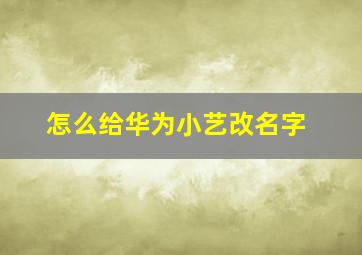 怎么给华为小艺改名字